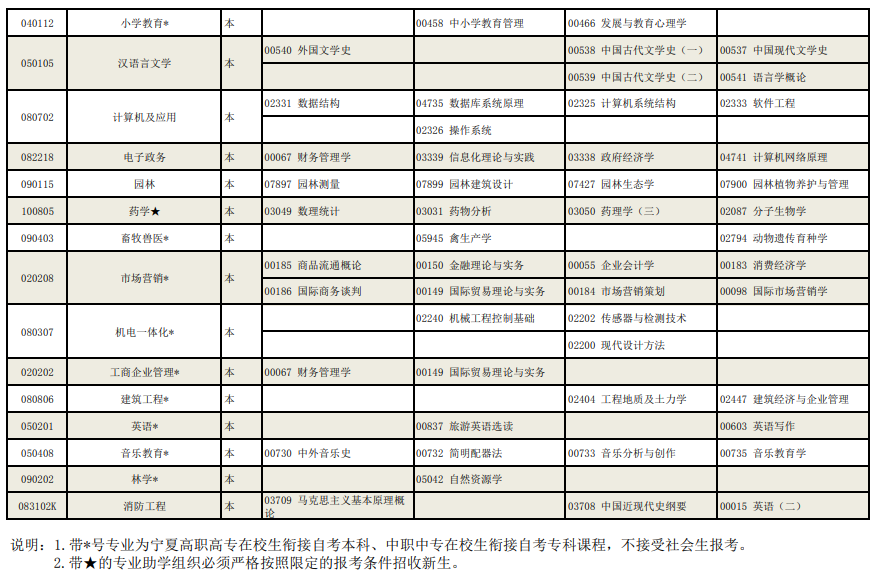 | 040112 | 小学教育* | 本 |  | 00458 中小学教育管理 | 00466 发展与教育心理学 |  |
|---|---|---|---|---|---|---|
| 050105 | 汉语言文学 | 本 | 00540 外国文学史 |  | 00538 中国古代文学史（一） | 00537 中国现代文学史 |
|  |  |  |  |  | 00539 中国古代文学史（二） | 00541 语言学概论 |
| 080702 | 计算机及应用 | 本 | 02331 数据结构 | 04735 数据库系统原理 | 02325 计算机系统结构 | 02333 软件工程 |
|  |  |  |  | 02326 操作系统 |  |  |
| 082218 | 电子政务 | 本 | 00067 财务管理学 | 03339 信息化理论与实践 | 03338 政府经济学 | 04741 计算机网络原理 |
| 090115 | 园林 | 本 | 07897 园林测量 | 07899 园林建筑设计 | 07427 园林生态学 | 07900 园林植物养护与管理 |
| 100805 | 药学★ | 本 | 03049 数理统计 | 03031 药物分析 | 03050 药理学（三） | 02087 分子生物学 |
| 090403 | 畜牧兽医* | 本 |  | 05945 禽生产学 |  | 02794 动物遗传育种学 |
| 020208 | 市场营销* | 本 | 00185 商品流通概论 | 00150 金融理论与实务 | 00055 企业会计学 | 00183 消费经济学 |
|  |  |  | 00186 国际商务谈判 | 00149 国际贸易理论与实务 | 00184 市场营销策划 | 00098 国际市场营销学 |
| 080307 | 机电一体化* | 本 |  | 02240 机械工程控制基础 | 02202 传感器与检测技术 |  |
|  |  |  |  |  | 02200 现代设计方法 |  |
| 020202 | 工商企业管理* | 本 | 00067 财务管理学 | 00149 国际贸易理论与实务 |  |  |
| 080806 | 建筑工程* | 本 |  |  | 02404 工程地质及土力学 | 02447 建筑经济与企业管理 |
| 050201 | 英语* | 本 |  | 00837 旅游英语选读 |  | 00603 英语写作 |
| 050408 | 音乐教育* | 本 | 00730 中外音乐史 | 00732 简明配器法 | 00733 音乐分析与创作 | 00735 音乐教育学 |
| 090202 | 林学* | 本 |  | 05042 自然资源学 |  |  |
| 083102K | 消防工程 | 本 | 03709 马克思主义基本原理概论 |  | 03708 中国近现代史纲要 | 00015 英语（二） |

说明：1. 带*号专业为宁夏高职高专在校生衔接自考本科、中职中专在校生衔接自考专科课程，不接受社会生报考。
2. 带★的专业助学组织必须严格按照限定的报考条件招收新生。